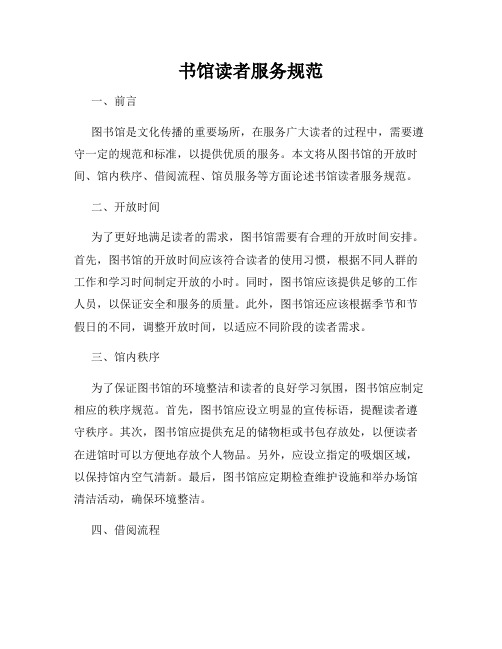 书馆读者服务规范

一、前言

图书馆是文化传播的重要场所，在服务广大读者的过程中，需要遵守一定的规范和标准，以提供优质的服务。本文将从图书馆的开放时间、馆内秩序、借阅流程、馆员服务等方面论述书馆读者服务规范。

二、开放时间

为了更好地满足读者的需求，图书馆需要有合理的开放时间安排。首先，图书馆的开放时间应该符合读者的使用习惯，根据不同人群的工作和学习时间制定开放的小时。同时，图书馆应该提供足够的工作人员，以保证安全和服务的质量。此外，图书馆还应该根据季节和节假日的不同，调整开放时间，以适应不同阶段的读者需求。

三、馆内秩序

为了保证图书馆的环境整洁和读者的良好学习氛围，图书馆应制定相应的秩序规范。首先，图书馆应设立明显的宣传标语，提醒读者遵守秩序。其次，图书馆应提供充足的储物柜或书包存放处，以便读者在进馆时可以方便地存放个人物品。另外，应设立指定的吸烟区域，以保持馆内空气清新。最后，图书馆应定期检查维护设施和举办场馆清洁活动，确保环境整洁。

四、借阅流程